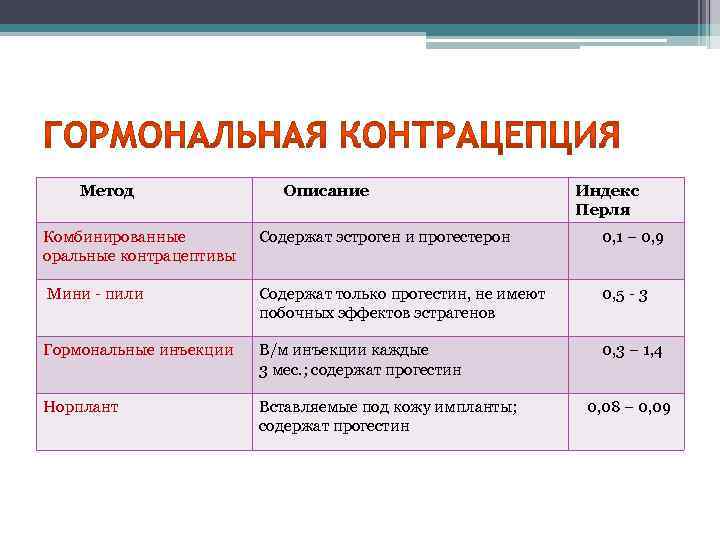 ГОРМОНАЛЬНАЯ КОНТРАЦЕПЦИЯ

| Метод | Описание | Индекс Перля |
|---|---|---|
| Комбинированные оральные контрацептивы | Содержат эстроген и прогестерон | 0,1 – 0,9 |
| Мини - пили | Содержат только прогестин, не имеют побочных эффектов эстрагенов | 0,5 - 3 |
| Гормональные инъекции | В/м инъекции каждые 3 мес.; содержат прогестин | 0,3 – 1,4 |
| Норплант | Вставляемые под кожу импланты; содержат прогестин | 0,08 – 0,09 |